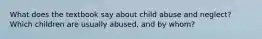 What does the textbook say about child abuse and neglect? Which children are usually abused, and by whom?